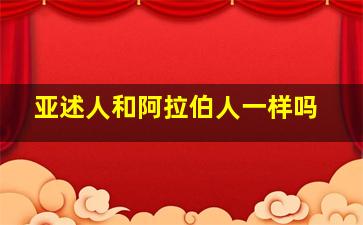 亚述人和阿拉伯人一样吗